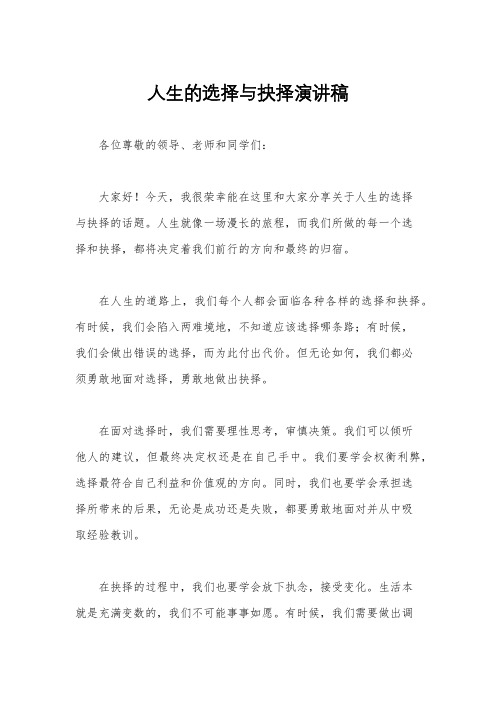 人生的选择与抉择演讲稿

各位尊敬的领导、老师和同学们：

大家好！今天，我很荣幸能在这里和大家分享关于人生的选择与抉择的话题。人生就像一场漫长的旅程，而我们所做的每一个选择和抉择，都将决定着我们前行的方向和最终的归宿。

在人生的道路上，我们每个人都会面临各种各样的选择和抉择。有时候，我们会陷入两难境地，不知道应该选择哪条路；有时候，我们会做出错误的选择，而为此付出代价。但无论如何，我们都必须勇敢地面对选择，勇敢地做出抉择。

在面对选择时，我们需要理性思考，审慎决策。我们可以倾听他人的建议，但最终决定权还是在自己手中。我们要学会权衡利弊，选择最符合自己利益和价值观的方向。同时，我们也要学会承担选择所带来的后果，无论是成功还是失败，都要勇敢地面对并从中吸取经验教训。

在抉择的过程中，我们也要学会放下执念，接受变化。生活本就是充满变数的，我们不可能事事如愿。有时候，我们需要做出调